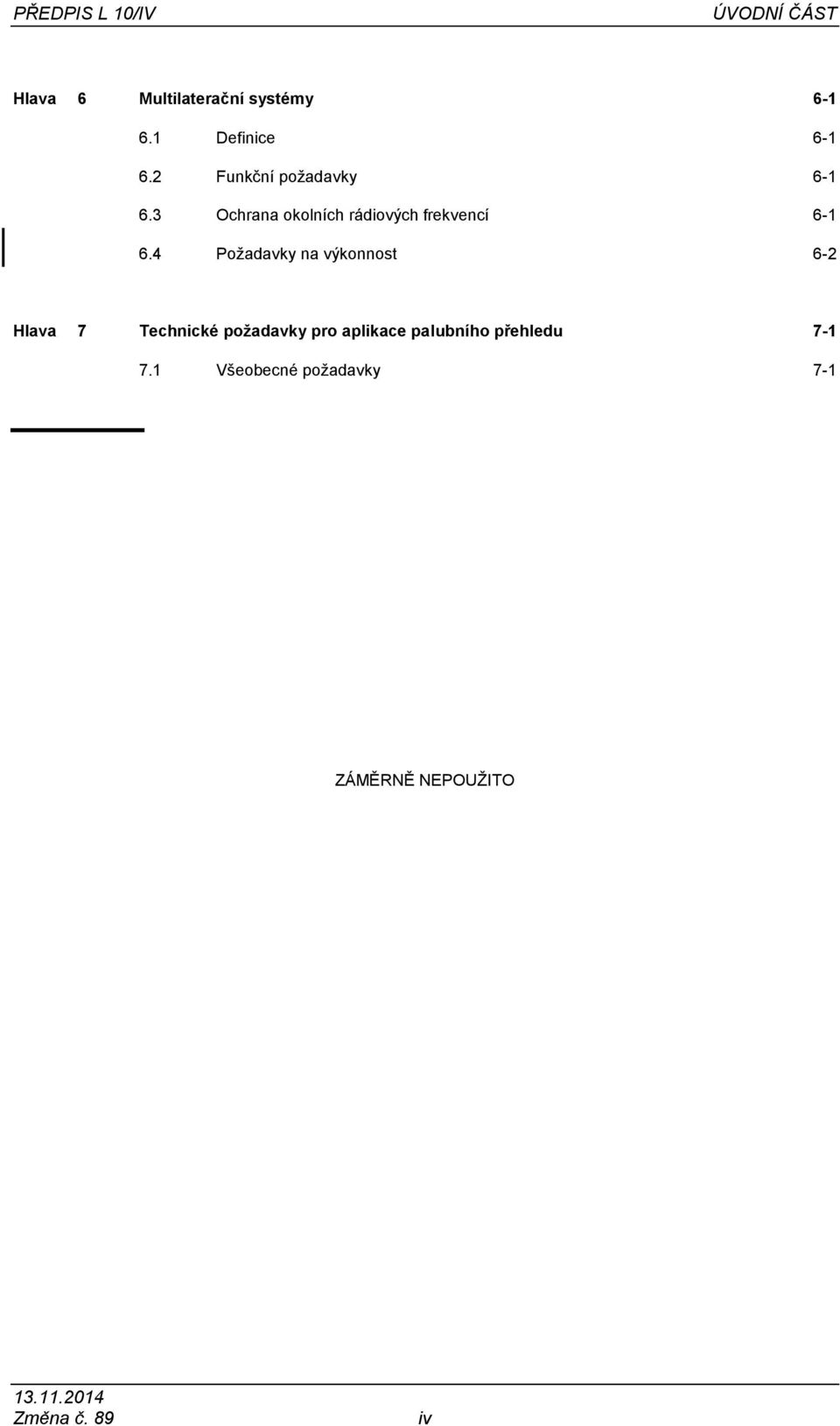 PŘEDPIS L 10/IV ÚVODNÍ ČÁST

Hlava 6 Multilaterační systémy 6-1

6.1 Definice 6-1

6.2 Funkční požadavky 6-1

6.3 Ochrana okolních rádiových frekvencí 6-1

6.4 Požadavky na výkonnost 6-2

Hlava 7 Technické požadavky pro aplikace palubního přehledu 7-1

7.1 Všeobecné požadavky 7-1

ZÁMĚRNĚ NEPOUŽITO

13.11.2014
Změna č. 89 iv